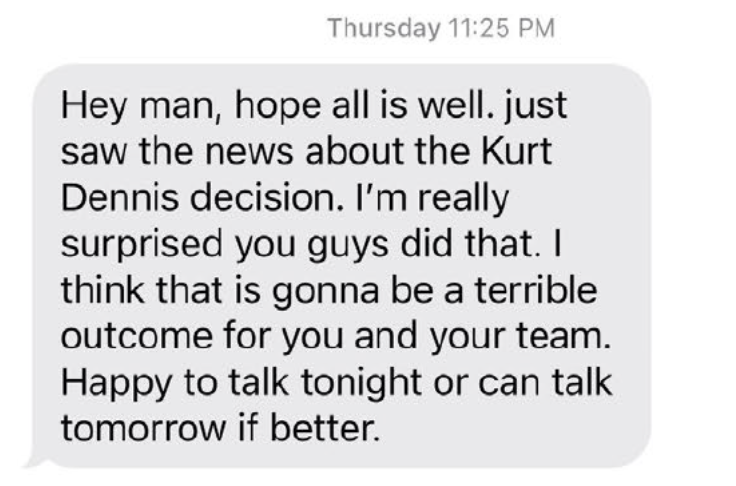 Thursday 11:25 PM

Hey man, hope all is well. just saw the news about the Kurt Dennis decision. I'm really surprised you guys did that. I think that is gonna be a terrible outcome for you and your team. Happy to talk tonight or can talk tomorrow if better.